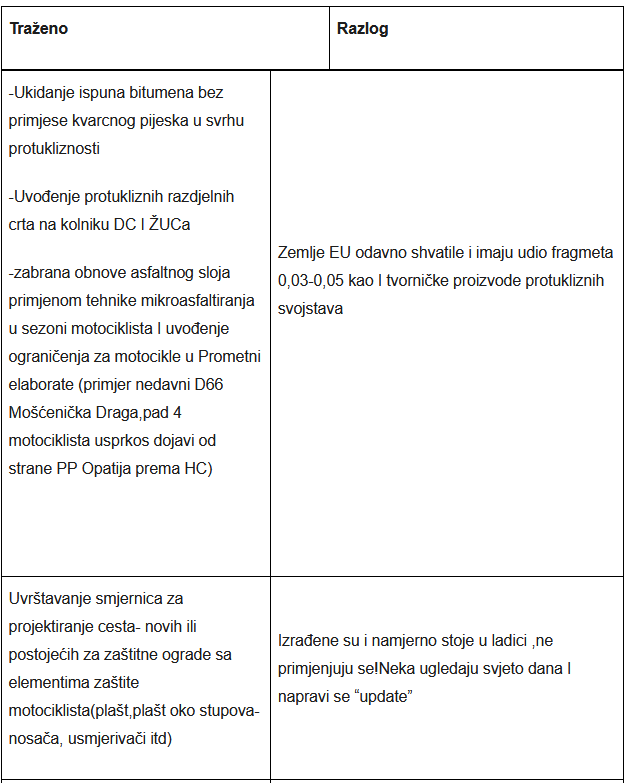 | Traženo | Razlog |
|---|---|
| -Ukidanje ispuna bitumena bez primjese kvarcnog pijeska u svrhu protukliznosti<br><br>-Uvođenje protukliznih razdjelnih crta na kolniku DC I ŽUCa<br><br>-zabrana obnove asfaltnog sloja primjenom tehnike mikroasfaltiranja u sezoni motociklista I uvođenje ograničenja za motocikle u Prometni elaborate (primjer nedavni D66 Mošćenička Draga,pad 4 motociklista usprkos dojavi od strane PP Opatija prema HC) | Zemlje EU odavno shvatile i imaju udio fragmeta 0,03-0,05 kao I tvorničke proizvode protukliznih svojstava |
| Uvrštavanje smjernica za projektiranje cesta- novih ili postojećih za zaštitne ograde sa elementima zaštite motociklista(plašt,plašt oko stupova-nosača, usmjerivači itd) | Izrađene su i namjerno stoje u ladici ,ne primjenjuju se!Neka ugledaju svjeto dana I napravi se “update” |